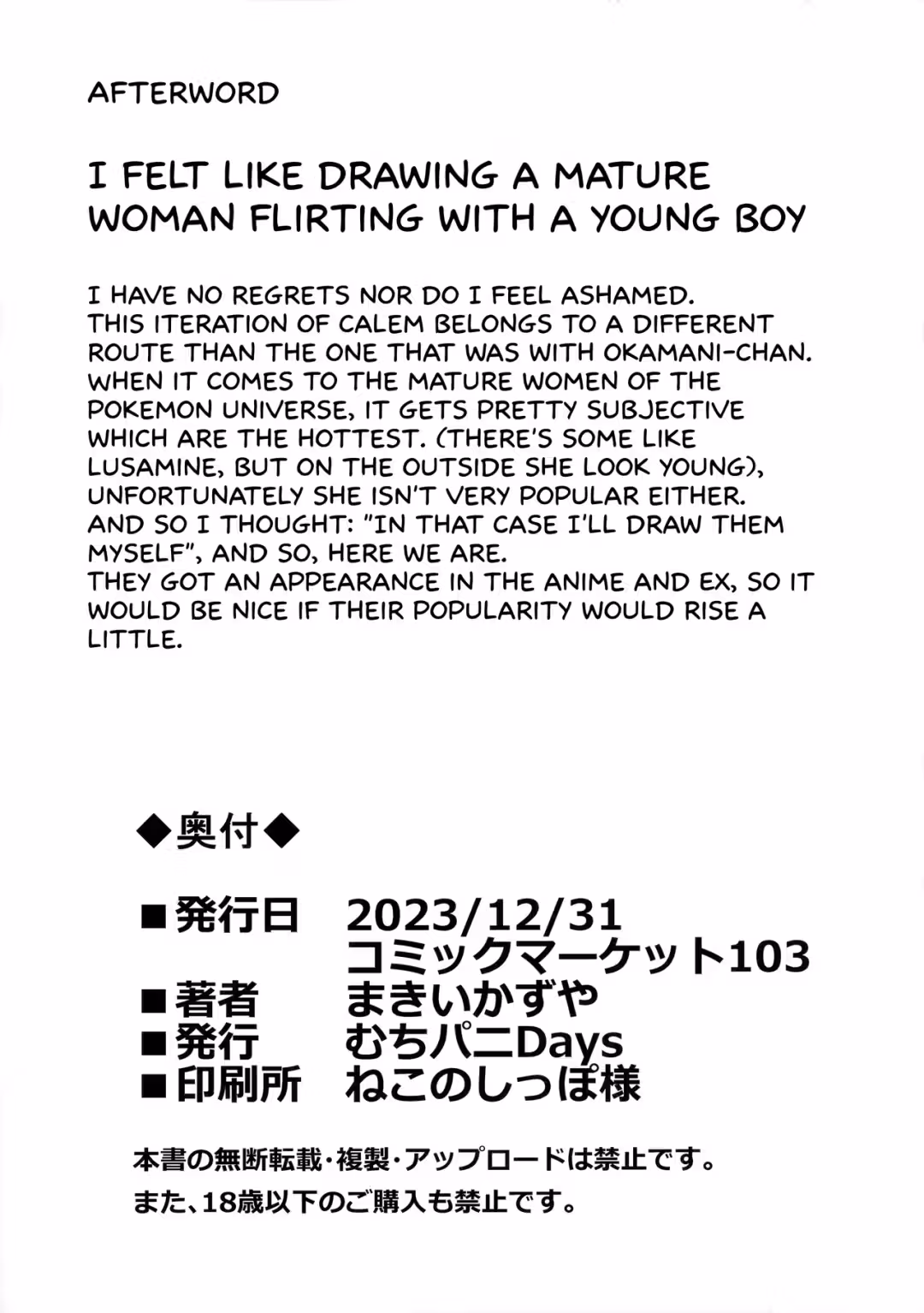 AFTERWORD

I FELT LIKE DRAWING A MATURE WOMAN FLIRTING WITH A YOUNG BOY

I HAVE NO REGRETS NOR DO I FEEL ASHAMED.
THIS ITERATION OF CALEM BELONGS TO A DIFFERENT ROUTE THAN THE ONE THAT WAS WITH OKAMANI-CHAN.
WHEN IT COMES TO THE MATURE WOMEN OF THE POKEMON UNIVERSE, IT GETS PRETTY SUBJECTIVE WHICH ARE THE HOTTEST. (THERE'S SOME LIKE LUSAMINE, BUT ON THE OUTSIDE SHE LOOK YOUNG), UNFORTUNATELY SHE ISN'T VERY POPULAR EITHER.
AND SO I THOUGHT: "IN THAT CASE I'LL DRAW THEM MYSELF", AND SO, HERE WE ARE.
THEY GOT AN APPEARANCE IN THE ANIME AND EX, SO IT WOULD BE NICE IF THEIR POPULARITY WOULD RISE A LITTLE.

◆奥付◆

■発行日　2023/12/31
コミックマーケット103
■著者　まきいかずや
■発行　むちパニDays
■印刷所　ねこのしっぽ様

本書の無断転載・複製・アップロードは禁止です。
また、18歳以下のご購入も禁止です。